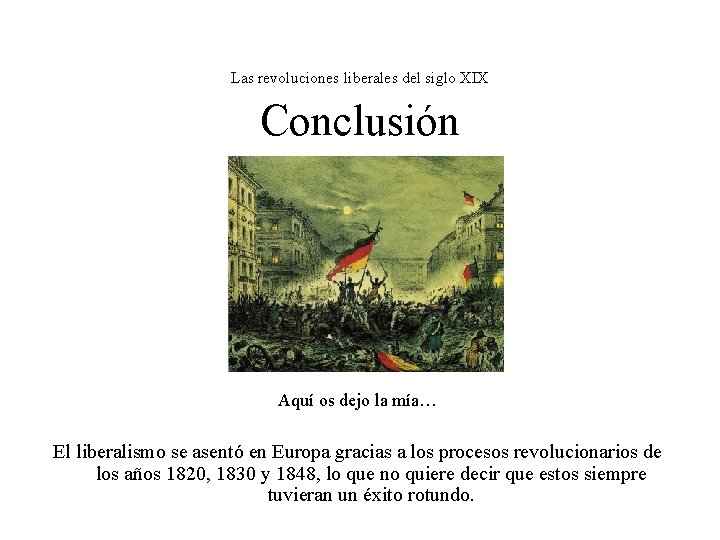 Las revoluciones liberales del siglo XIX

Conclusión

Aquí os dejo la mía…

El liberalismo se asentó en Europa gracias a los procesos revolucionarios de los años 1820, 1830 y 1848, lo que no quiere decir que estos siempre tuvieran un éxito rotundo.